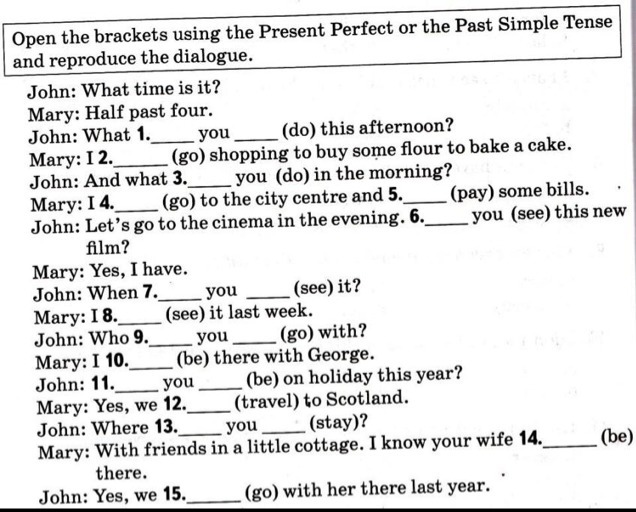 Open the brackets using the Present Perfect or the Past Simple Tense and reproduce the dialogue.

John: What time is it?
Mary: Half past four.
John: What 1._____ you _____ (do) this afternoon?
Mary: I 2._____ (go) shopping to buy some flour to bake a cake.
John: And what 3._____ you (do) in the morning?
Mary: I 4._____ (go) to the city centre and 5._____ (pay) some bills.
John: Let's go to the cinema in the evening. 6._____ you (see) this new film?
Mary: Yes, I have.
John: When 7._____ you _____ (see) it?
Mary: I 8._____ (see) it last week.
John: Who 9._____ you _____ (go) with?
Mary: I 10._____ (be) there with George.
John: 11._____ you _____ (be) on holiday this year?
Mary: Yes, we 12._____ (travel) to Scotland.
John: Where 13._____ you _____ (stay)?
Mary: With friends in a little cottage. I know your wife 14._____ (be) there.
John: Yes, we 15._____ (go) with her there last year.